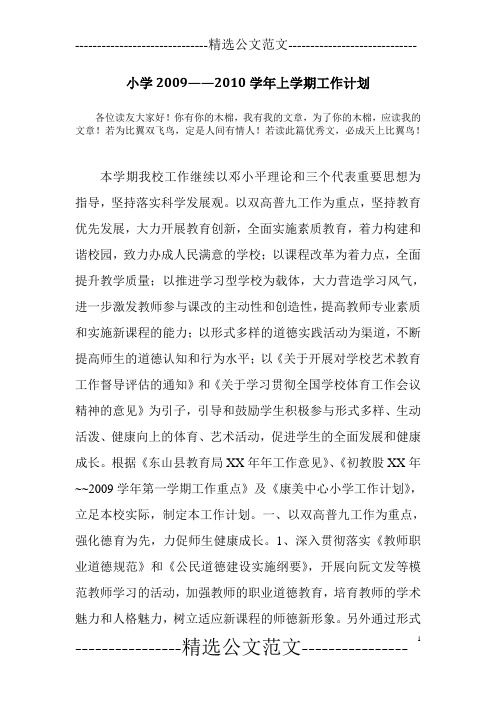 -----------------------------精选公文范文-----------------------------

小学 2009——2010 学年上学期工作计划

各位读友大家好！你有你的木棉，我有我的文章，为了你的木棉，应读我的文章！若为比翼双飞鸟，定是人间有情人！若读此篇优秀文，必成天上比翼鸟！

本学期我校工作继续以邓小平理论和三个代表重要思想为指导，坚持落实科学发展观。以双高普九工作为重点，坚持教育优先发展，大力开展教育创新，全面实施素质教育，着力构建和谐校园，致力办成人民满意的学校；以课程改革为着力点，全面提升教学质量；以推进学习型学校为载体，大力营造学习风气，进一步激发教师参与课改的主动性和创造性，提高教师专业素质和实施新课程的能力；以形式多样的道德实践活动为渠道，不断提高师生的道德认知和行为水平；以《关于开展对学校艺术教育工作督导评估的通知》和《关于学习贯彻全国学校体育工作会议精神的意见》为引子，引导和鼓励学生积极参与形式多样、生动活泼、健康向上的体育、艺术活动，促进学生的全面发展和健康成长。根据《东山县教育局 XX 年年工作意见》、《初教股 XX 年~~2009 学年第一学期工作重点》及《康美中心小学工作计划》，立足本校实际，制定本工作计划。一、以双高普九工作为重点，强化德育为先，力促师生健康成长。1、深入贯彻落实《教师职业道德规范》和《公民道德建设实施纲要》，开展向阮文发等模范教师学习的活动，加强教师的职业道德教育，培育教师的学术魅力和人格魅力，树立适应新课程的师德新形象。另外通过形式

----------------精选公文范文----------------

1